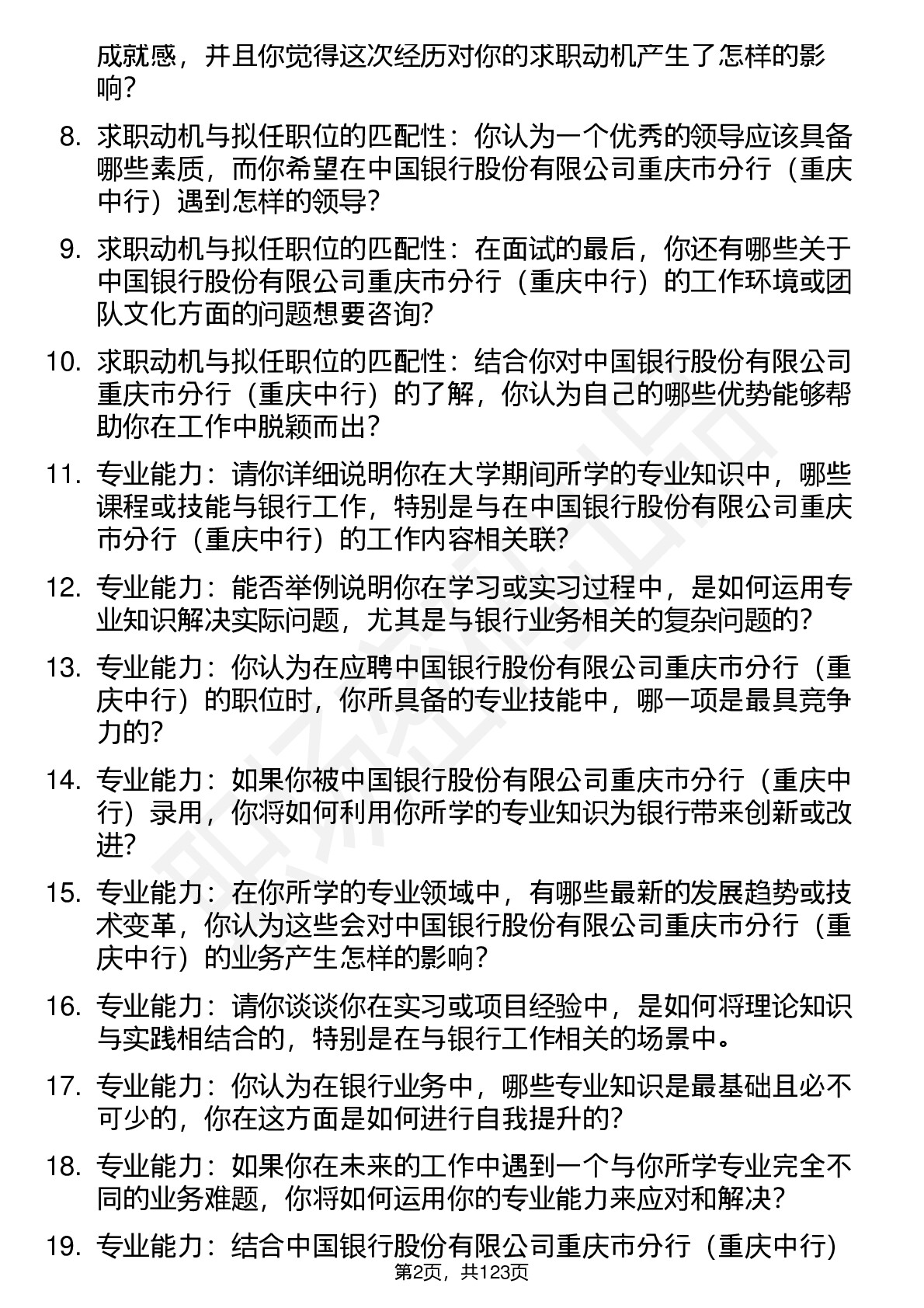 成就感，并且你觉得这次经历对你的求职动机产生了怎样的影响？

8. 求职动机与拟任职位的匹配性：你认为一个优秀的领导应该具备哪些素质，而你希望在中国银行股份有限公司重庆市分行（重庆中行）遇到怎样的领导？

9. 求职动机与拟任职位的匹配性：在面试的最后，你还有哪些关于中国银行股份有限公司重庆市分行（重庆中行）的工作环境或团队文化方面的问题想要咨询？

10. 求职动机与拟任职位的匹配性：结合你对中国银行股份有限公司重庆市分行（重庆中行）的了解，你认为自己的哪些优势能够帮助你在工作中脱颖而出？

11. 专业能力：请你详细说明你在大学期间所学的专业知识中，哪些课程或技能与银行工作，特别是与在中国银行股份有限公司重庆市分行（重庆中行）的工作内容相关联？

12. 专业能力：能否举例说明你在学习或实习过程中，是如何运用专业知识解决实际问题，尤其是与银行业务相关的复杂问题的？

13. 专业能力：你认为在应聘中国银行股份有限公司重庆市分行（重庆中行）的职位时，你所具备的专业技能中，哪一项是最具竞争力的？

14. 专业能力：如果你被中国银行股份有限公司重庆市分行（重庆中行）录用，你将如何利用你所学的专业知识为银行带来创新或改进？

15. 专业能力：在你所学的专业领域中，有哪些最新的发展趋势或技术变革，你认为这些会对中国银行股份有限公司重庆市分行（重庆中行）的业务产生怎样的影响？

16. 专业能力：请你谈谈你在实习或项目经验中，是如何将理论知识与实践相结合的，特别是在与银行工作相关的场景中。

17. 专业能力：你认为在银行业务中，哪些专业知识是最基础且必不可少的，你在这方面是如何进行自我提升的？

18. 专业能力：如果你在未来的工作中遇到一个与你所学专业完全不同的业务难题，你将如何运用你的专业能力来应对和解决？

19. 专业能力：结合中国银行股份有限公司重庆市分行（重庆中行）

第2页，共123页